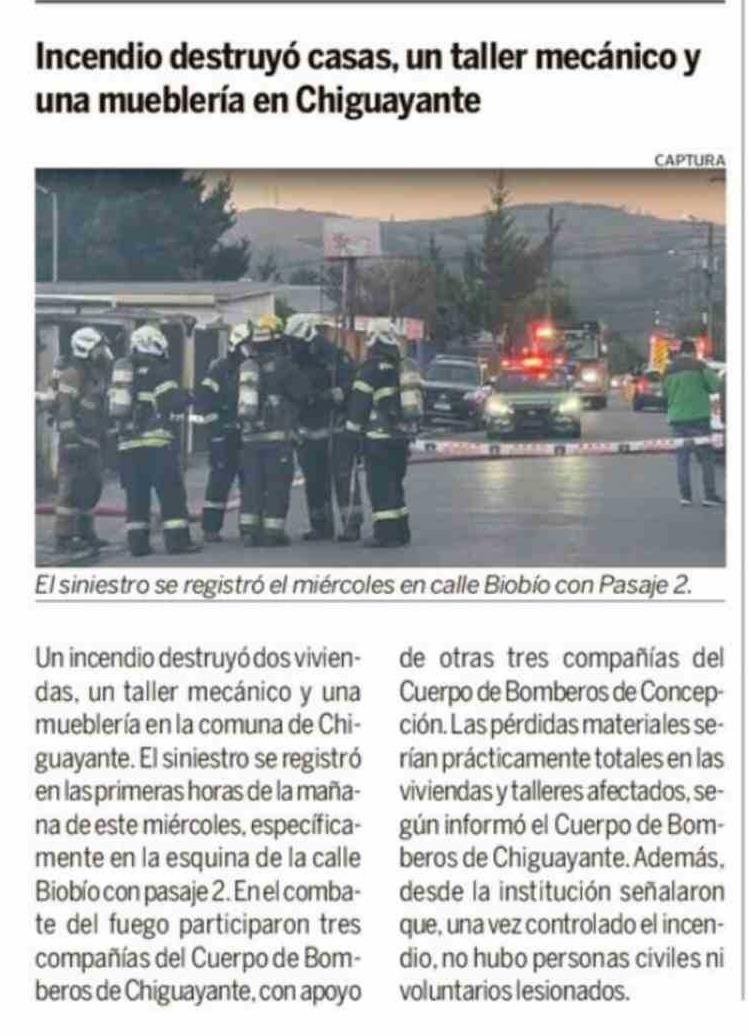 Incendio destruyó casas, un taller mecánico y una mueblería en Chiguayante

CAPTURA

El siniestro se registró el miércoles en calle Biobío con Pasaje 2.

Un incendio destruyó dos viviendas, un taller mecánico y una mueblería en la comuna de Chiguayante. El siniestro se registró en las primeras horas de la mañana de este miércoles, específicamente en la esquina de la calle Biobío con pasaje 2. En el combate del fuego participaron tres compañías del Cuerpo de Bomberos de Chiguayante, con apoyo de otras tres compañías del Cuerpo de Bomberos de Concepción. Las pérdidas materiales serían prácticamente totales en las viviendas y talleres afectados, según informó el Cuerpo de Bomberos de Chiguayante. Además, desde la institución señalaron que, una vez controlado el incendio, no hubo personas civiles ni voluntarios lesionados.